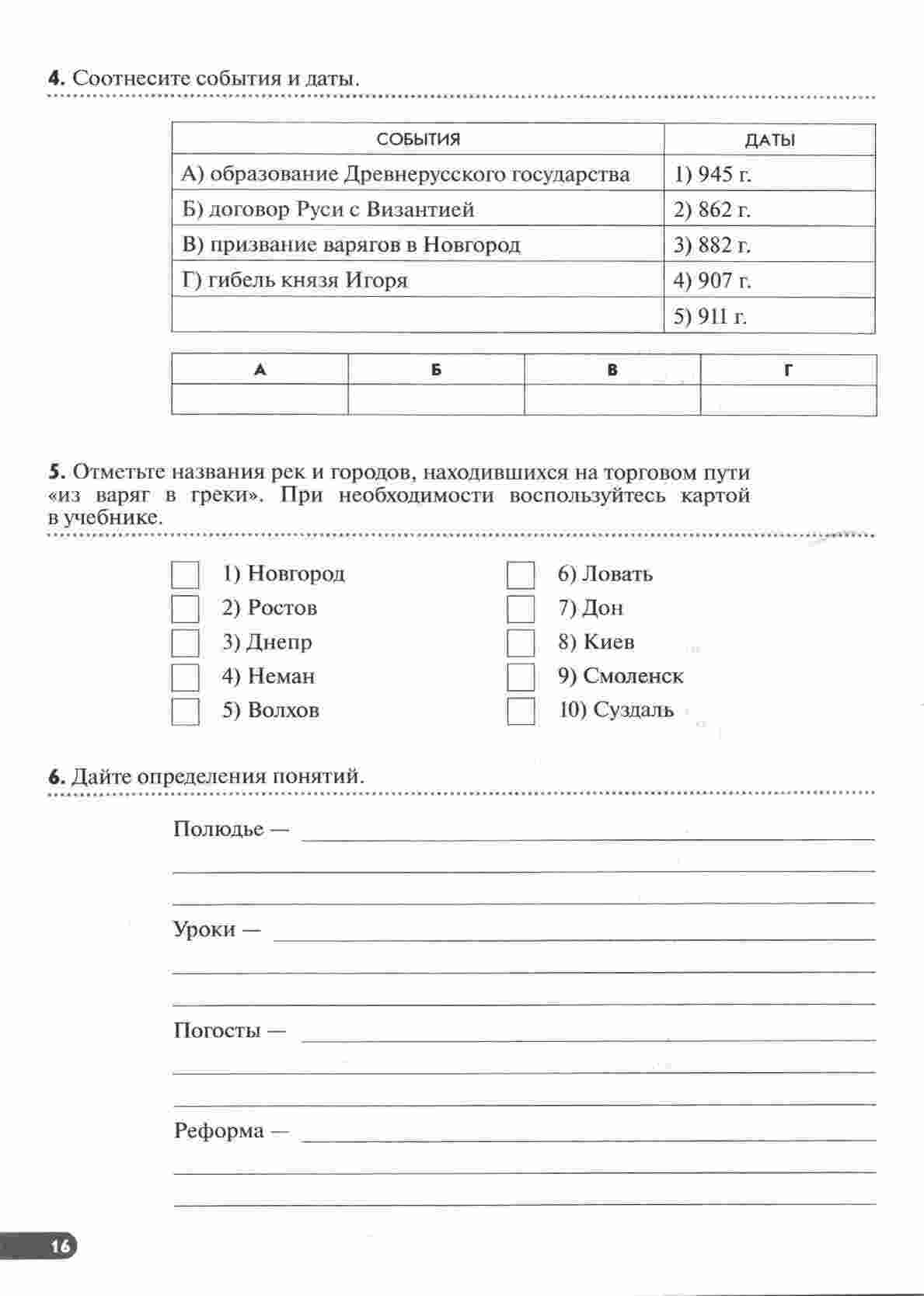 **4.** Соотнесите события и даты.

| СОБЫТИЯ | ДАТЫ |
|---|---|
| А) образование Древнерусского государства | 1) 945 г. |
| Б) договор Руси с Византией | 2) 862 г. |
| В) призвание варягов в Новгород | 3) 882 г. |
| Г) гибель князя Игоря | 4) 907 г. |
| | 5) 911 г. |

| А | Б | В | Г |
|---|---|---|---|
| | | | |

**5.** Отметьте названия рек и городов, находившихся на торговом пути «из варяг в греки». При необходимости воспользуйтесь картой в учебнике.

1) Новгород
2) Ростов
3) Днепр
4) Неман
5) Волхов

6) Ловать
7) Дон
8) Киев
9) Смоленск
10) Суздаль

**6.** Дайте определения понятий.

Полюдье —

Уроки —

Погосты —

Реформа —

16